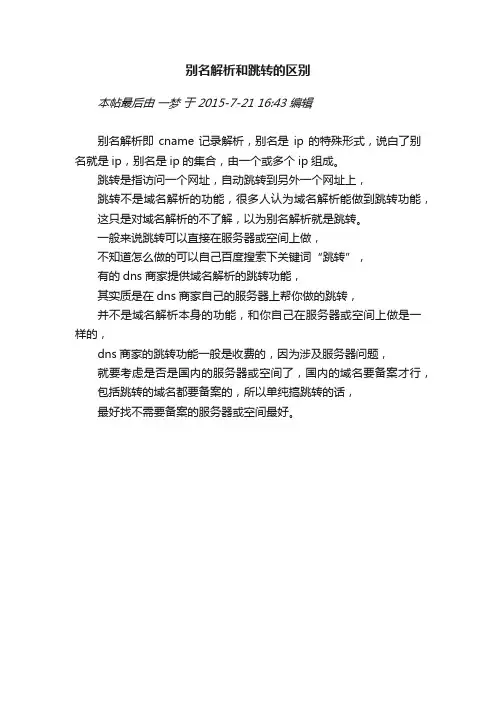 别名解析和跳转的区别

本帖最后由 一梦 于 2015-7-21 16:43 编辑

别名解析即 cname 记录解析，别名是 ip 的特殊形式，说白了别名就是 ip，别名是 ip 的集合，由一个或多个 ip 组成。

跳转是指访问一个网址，自动跳转到另外一个网址上，

跳转不是域名解析的功能，很多人认为域名解析能做到跳转功能，

这只是对域名解析的不了解，以为别名解析就是跳转。

一般来说跳转可以直接在服务器或空间上做，

不知道怎么做的可以自己百度搜索下关键词“跳转”，

有的 dns 商家提供域名解析的跳转功能，

其实质是在 dns 商家自己的服务器上帮你做的跳转，

并不是域名解析本身的功能，和你自己在服务器或空间上做是一样的，

dns 商家的跳转功能一般是收费的，因为涉及服务器问题，

就要考虑是否是国内的服务器或空间了，国内的域名要备案才行，

包括跳转的域名都要备案的，所以单纯搞跳转的话，

最好找不需要备案的服务器或空间最好。